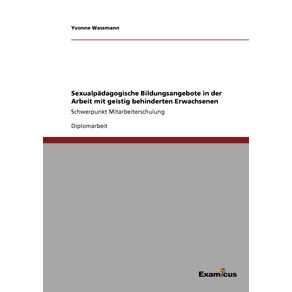 Yvonne Wassmann

Sexualpädagogische Bildungsangebote in der Arbeit mit geistig behinderten Erwachsenen

Schwerpunkt Mitarbeiterschulung

Diplomarbeit

Examicus